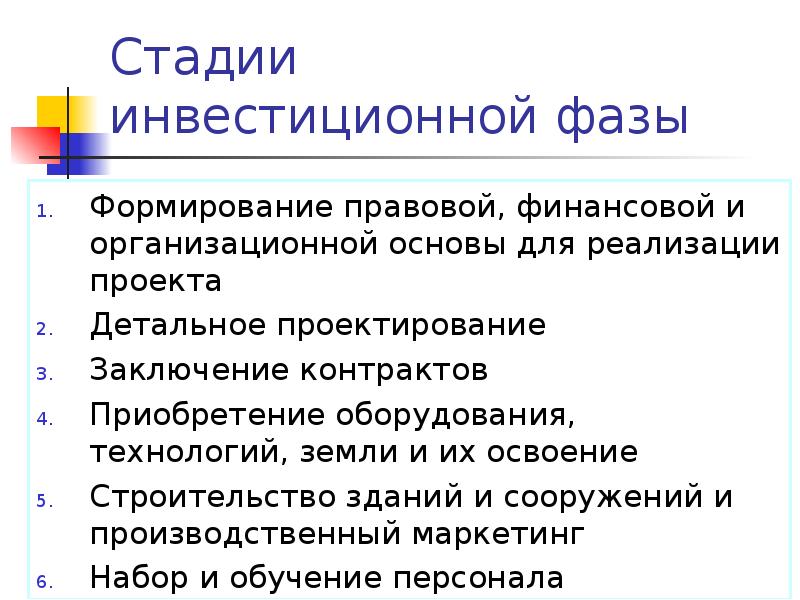 Стадии инвестиционной фазы

1. Формирование правовой, финансовой и организационной основы для реализации проекта
2. Детальное проектирование
3. Заключение контрактов
4. Приобретение оборудования, технологий, земли и их освоение
5. Строительство зданий и сооружений и производственный маркетинг
6. Набор и обучение персонала